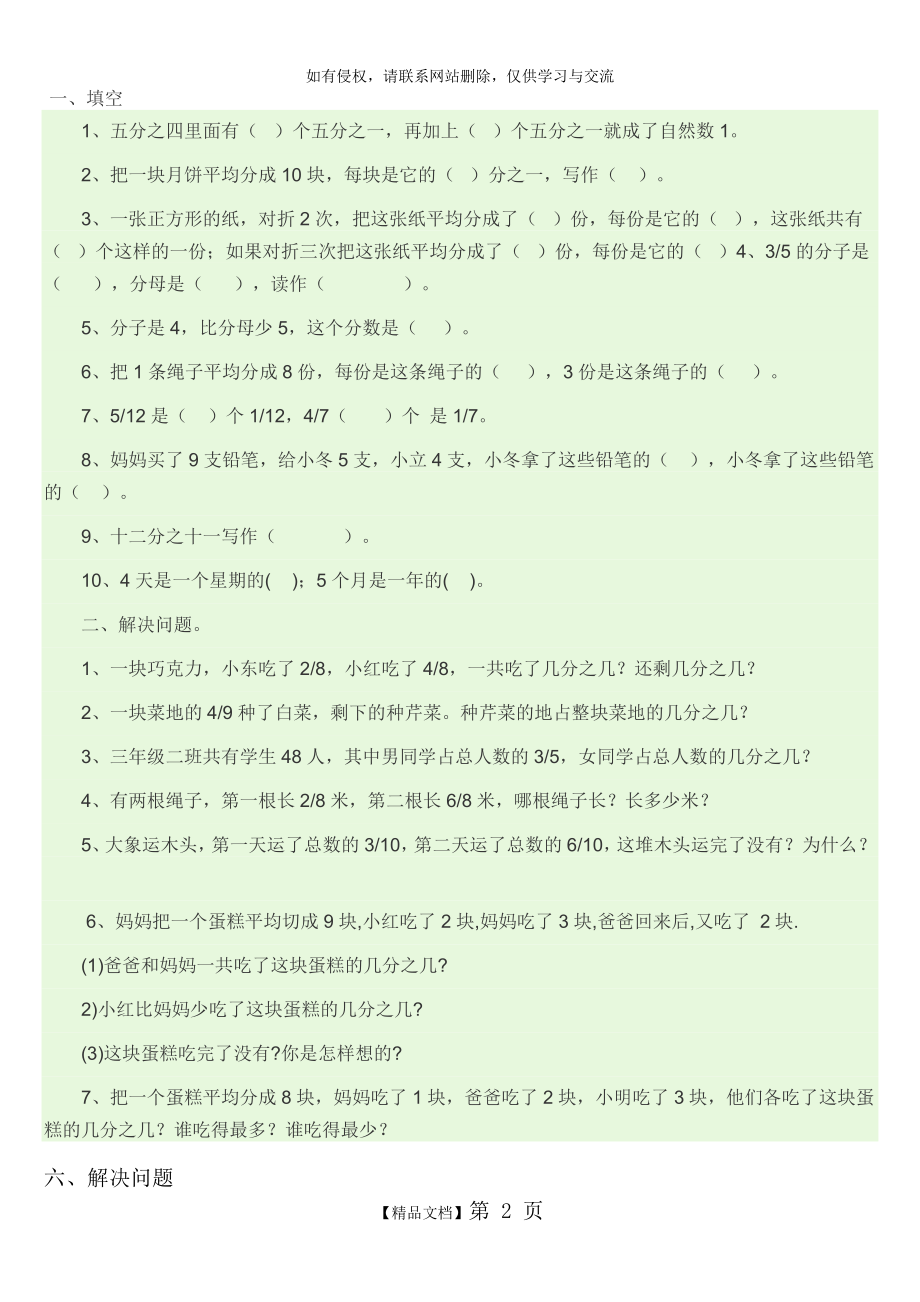 如有侵权，请联系网站删除，仅供学习与交流

一、填空

1、五分之四里面有（ ）个五分之一，再加上（ ）个五分之一就成了自然数 1。

2、把一块月饼平均分成 10 块，每块是它的（ ）分之一，写作（ ）。

3、一张正方形的纸，对折 2 次，把这张纸平均分成了（ ）份，每份是它的（ ），这张纸共有（ ）个这样的一份；如果对折三次把这张纸平均分成了（ ）份，每份是它的（ ）4、3/5 的分子是（ ），分母是（ ），读作（ ）。

5、分子是 4，比分母少 5，这个分数是（ ）。

6、把 1 条绳子平均分成 8 份，每份是这条绳子的（ ），3 份是这条绳子的（ ）。

7、5/12 是（ ）个 1/12，4/7（ ）个 是 1/7。

8、妈妈买了 9 支铅笔，给小冬 5 支，小立 4 支，小冬拿了这些铅笔的（ ），小冬拿了这些铅笔的（ ）。

9、十二分之十一写作（ ）。

10、4 天是一个星期的( )；5 个月是一年的( )。

二、解决问题。

1、一块巧克力，小东吃了 2/8，小红吃了 4/8，一共吃了几分之几？还剩几分之几？

2、一块菜地的 4/9 种了白菜，剩下的种芹菜。种芹菜的地占整块菜地的几分之几？

3、三年级二班共有学生 48 人，其中男同学占总人数的 3/5，女同学占总人数的几分之几？

4、有两根绳子，第一根长 2/8 米，第二根长 6/8 米，哪根绳子长？长多少米？

5、大象运木头，第一天运了总数的 3/10，第二天运了总数的 6/10，这堆木头运完了没有？为什么？

6、妈妈把一个蛋糕平均切成 9 块,小红吃了 2 块,妈妈吃了 3 块,爸爸回来后,又吃了 2 块.

(1)爸爸和妈妈一共吃了这块蛋糕的几分之几?

2)小红比妈妈少吃了这块蛋糕的几分之几?

(3)这块蛋糕吃完了没有?你是怎样想的?

7、把一个蛋糕平均分成 8 块，妈妈吃了 1 块，爸爸吃了 2 块，小明吃了 3 块，他们各吃了这块蛋糕的几分之几？谁吃得最多？谁吃得最少？

六、解决问题

【精品文档】第 2 页